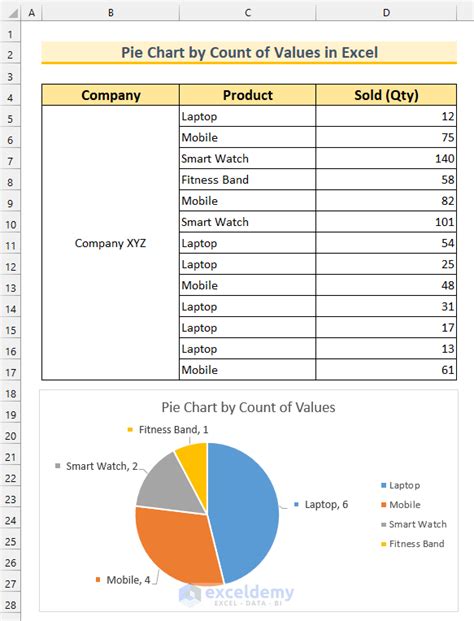 | | A | B | C | D |
|---|---|---|---|---|
| 1 | | | | |
| 2 | | Pie Chart by Count of Values in Excel | | |
| 3 | | | | |
| 4 | | Company | Product | Sold (Qty) |
| 5 | | Company XYZ | Laptop | 12 |
| 6 | | | Mobile | 75 |
| 7 | | | Smart Watch | 140 |
| 8 | | | Fitness Band | 58 |
| 9 | | | Mobile | 82 |
| 10 | | | Smart Watch | 101 |
| 11 | | | Laptop | 54 |
| 12 | | | Laptop | 25 |
| 13 | | | Mobile | 48 |
| 14 | | | Laptop | 31 |
| 15 | | | Laptop | 17 |
| 16 | | | Laptop | 13 |
| 17 | | | Mobile | 61 |

18
19
20
21
22
23
24
25
26
27
28

Pie Chart by Count of Values

Fitness Band, 1
Smart Watch, 2
Laptop, 6
Mobile, 4

Laptop
Mobile
Smart Watch
Fitness Band

exceldemy
EXCEL · DATA · BI